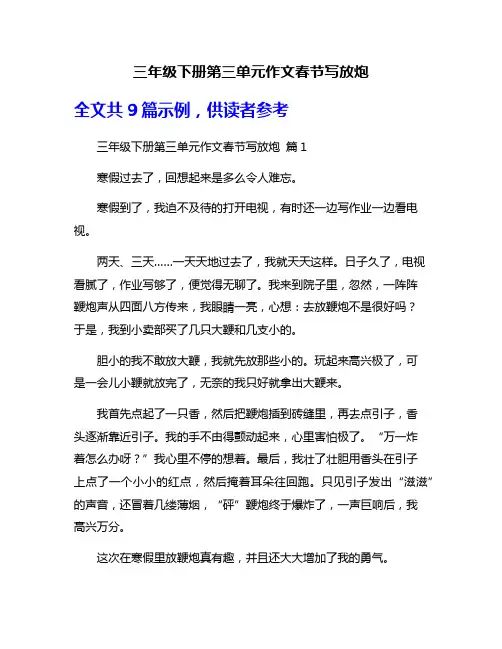 三年级下册第三单元作文春节写放炮

全文共 9 篇示例，供读者参考

三年级下册第三单元作文春节写放炮 篇 1

寒假过去了，回想起来是多么令人难忘。

寒假到了，我迫不及待的打开电视，有时还一边写作业一边看电视。

两天、三天……一天天地过去了，我就天天这样。日子久了，电视看腻了，作业写够了，便觉得无聊了。我来到院子里，忽然，一阵阵鞭炮声从四面八方传来，我眼睛一亮，心想：去放鞭炮不是很好吗？于是，我到小卖部买了几只大鞭和几支小的。

胆小的我不敢放大鞭，我就先放那些小的。玩起来高兴极了，可是一会儿小鞭就放完了，无奈的我只好就拿出大鞭来。

我首先点起了一只香，然后把鞭炮插到砖缝里，再去点引子，香头逐渐靠近引子。我的手不由得颤动起来，心里害怕极了。“万一炸着怎么办呀？”我心里不停的想着。最后，我壮了壮胆用香头在引子上点了一个小小的红点，然后掩着耳朵往回跑。只见引子发出“滋滋”的声音，还冒着几缕薄烟，“砰”鞭炮终于爆炸了，一声巨响后，我高兴万分。

这次在寒假里放鞭炮真有趣，并且还大大增加了我的勇气。